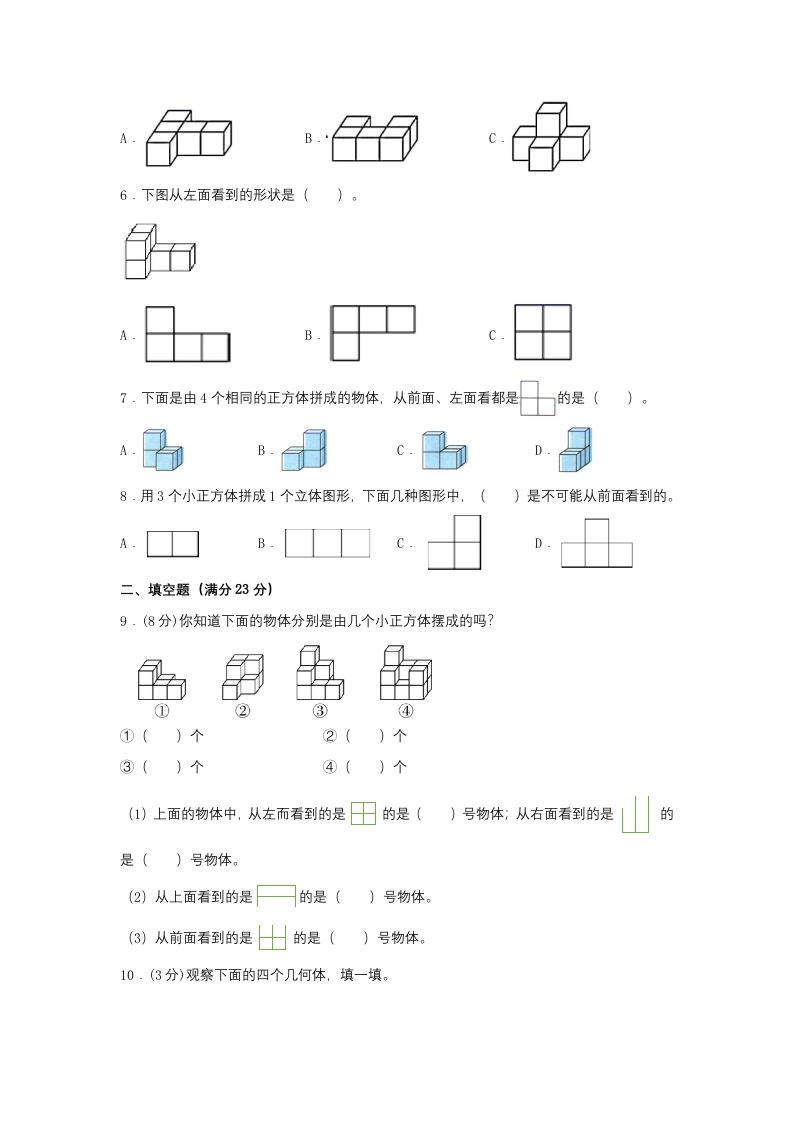 A．　　　　　　　　B．　　　　　　　　C．

6．下图从左面看到的形状是（　　）。

A．　　　　　　　　B．　　　　　　　　C．

7．下面是由 4 个相同的正方体拼成的物体，从前面、左面看都是　　的是（　　）。

A．　　　　　　B．　　　　　　C．　　　　　　D．

8．用 3 个小正方体拼成 1 个立体图形，下面几种图形中，（　　）是不可能从前面看到的。

A．　　　　　　B．　　　　　　C．　　　　　　D．

二、填空题（满分 23 分）

9．(8 分)你知道下面的物体分别是由几个小正方体摆成的吗？

①　　②　　③　　④

①（　　）个　　　　②（　　）个

③（　　）个　　　　④（　　）个

（1）上面的物体中，从左而看到的是　　的是（　　）号物体；从右面看到的是　　的是（　　）号物体。

（2）从上面看到的是　　的是（　　）号物体。

（3）从前面看到的是　　的是（　　）号物体。

10．(3 分)观察下面的四个几何体，填一填。